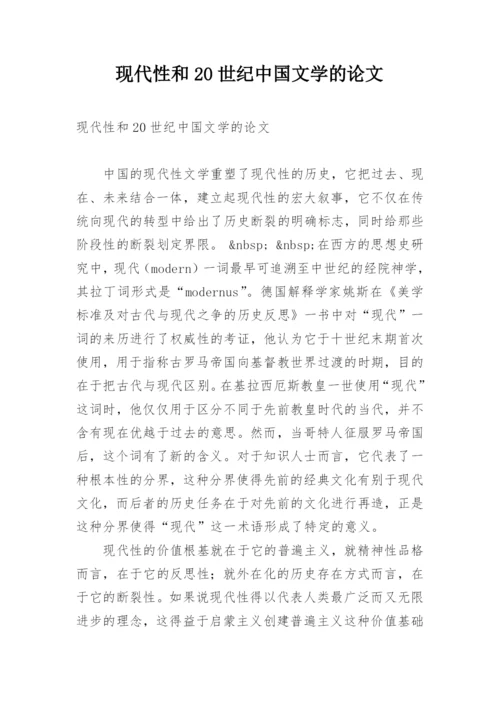 现代性和20世纪中国文学的论文

现代性和20世纪中国文学的论文

中国的现代性文学重塑了现代性的历史，它把过去、现在、未来结合一体，建立起现代性的宏大叙事，它不仅在传统向现代的转型中给出了历史断裂的明确标志，同时给那些阶段性的断裂划定界限。 &nbsp; &nbsp;在西方的思想史研究中，现代（modern）一词最早可追溯至中世纪的经院神学，其拉丁词形式是“modernus”。德国解释学家姚斯在《美学标准及对古代与现代之争的历史反思》一书中对“现代”一词的来历进行了权威性的考证，他认为它于十世纪末期首次使用，用于指称古罗马帝国向基督教世界过渡的时期，目的在于把古代与现代区别。在基拉西厄斯教皇一世使用“现代”这词时，他仅仅用于区分不同于先前教皇时代的当代，并不含有现在优越于过去的意思。然而，当哥特人征服罗马帝国后，这个词有了新的含义。对于知识人士而言，它代表了一种根本性的分界，这种分界使得先前的经典文化有别于现代文化，而后者的历史任务在于对先前的文化进行再造，正是这种分界使得“现代”这一术语形成了特定的意义。

现代性的价值根基就在于它的普遍主义，就精神性品格而言，在于它的反思性；就外在化的历史存在方式而言，在于它的断裂性。如果说现代性得以代表人类最广泛而又无限进步的理念，这得益于启蒙主义创建普遍主义这种价值基础